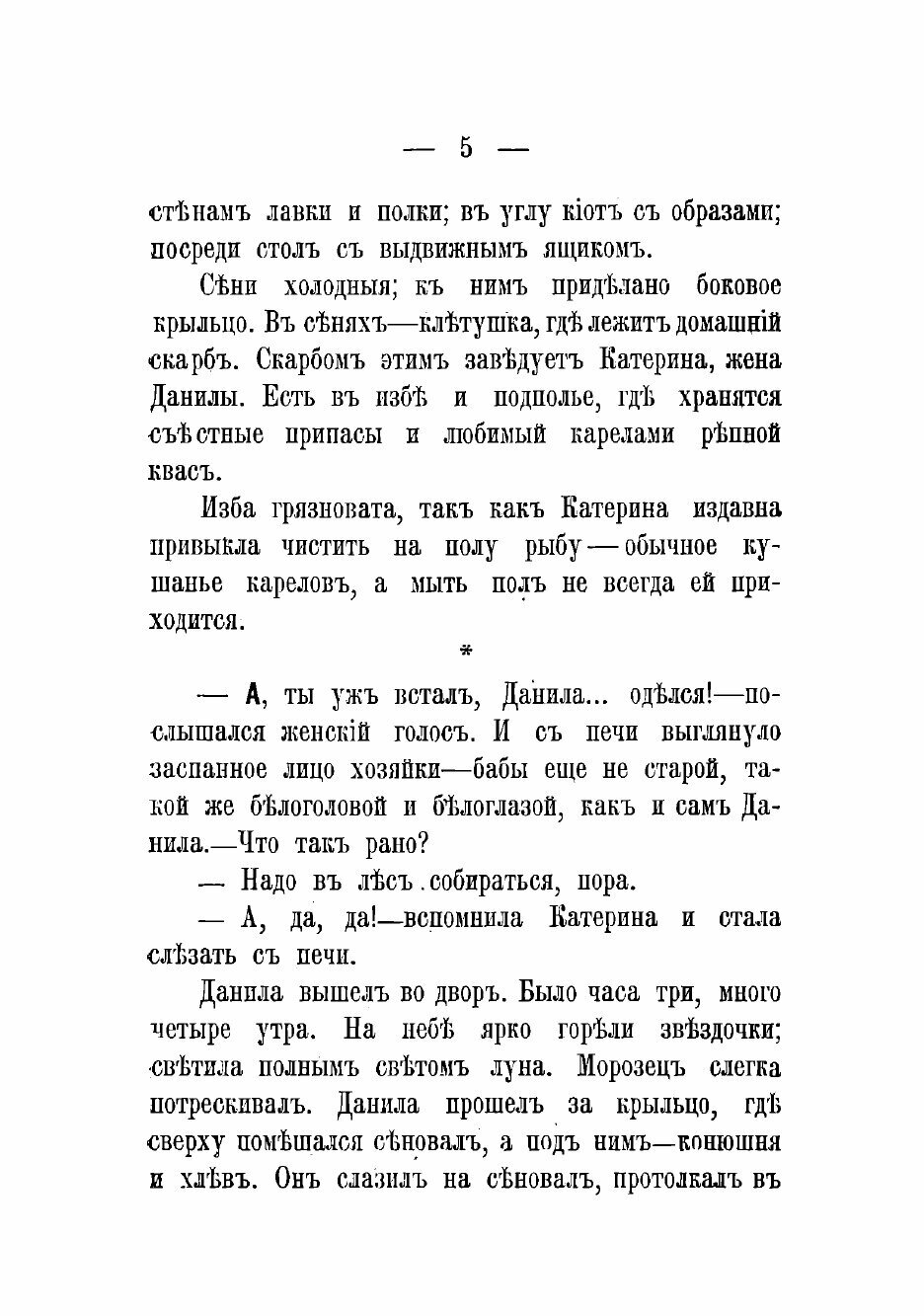 — 5 —

стѣнамъ лавки и полки; въ углу кіотъ съ образами; посреди столъ съ выдвижнымъ ящикомъ.

Сѣни холодныя; къ нимъ придѣлано боковое крыльцо. Въ сѣняхъ—клѣтушка, гдѣ лежитъ домашній скарбъ. Скарбомъ этимъ завѣдуетъ Катерина, жена Данилы. Есть въ избѣ и подполье, гдѣ хранятся съѣстные припасы и любимый карелами рѣпной квасъ.

Изба грязновата, такъ какъ Катерина издавна привыкла чистить на полу рыбу—обычное кушанье кареловъ, а мыть полъ не всегда ей приходится.

*

— А, ты ужъ всталъ, Данила... одѣлся!—послышался женскій голосъ. И съ печи выглянуло заспанное лицо хозяйки—бабы еще не старой, такой же бѣлоголовой и бѣлоглазой, какъ и самъ Данила.—Что такъ рано?

— Надо въ лѣсъ собираться, пора.

— А, да, да!—вспомнила Катерина и стала слѣзать съ печи.

Данила вышелъ во дворъ. Было часа три, много четыре утра. На небѣ ярко горѣли звѣздочки; свѣтила полнымъ свѣтомъ луна. Морозецъ слегка потрескивалъ. Данила прошелъ за крыльцо, гдѣ сверху помѣщался сѣновалъ, а подъ нимъ—конюшня и хлѣвъ. Онъ слазилъ на сѣновалъ, протолкалъ въ